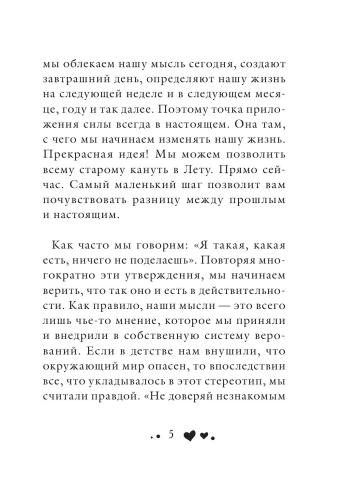 мы облекаем нашу мысль сегодня, создают завтрашний день, определяют нашу жизнь на следующей неделе и в следующем месяце, году и так далее. Поэтому точка приложения силы всегда в настоящем. Она там, с чего мы начинаем изменять нашу жизнь. Прекрасная идея! Мы можем позволить всему старому кануть в Лету. Прямо сейчас. Самый маленький шаг позволит вам почувствовать разницу между прошлым и настоящим.

Как часто мы говорим: «Я такая, какая есть, ничего не поделаешь». Повторяя многократно эти утверждения, мы начинаем верить, что так оно и есть в действительности. Как правило, наши мысли — это всего лишь чье-то мнение, которое мы приняли и внедрили в собственную систему верований. Если в детстве нам внушили, что окружающий мир опасен, то впоследствии все, что укладывалось в этот стереотип, мы считали правдой. «Не доверяй незнакомым

5